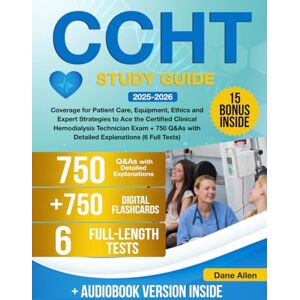 CCHT

STUDY GUIDE

2025-2026

Coverage for Patient Care, Equipment, Ethics and Expert Strategies to Ace the Certified Clinical Hemodialysis Technician Exam + 750 Q&As with Detailed Explanations (6 Full Tests)

15 BONUS INSIDE

750 Q&As with Detailed Explanations

+750 DIGITAL FLASHCARDS

6 FULL-LENGTH TESTS

Dane Allen

+ AUDIOBOOK VERSION INSIDE